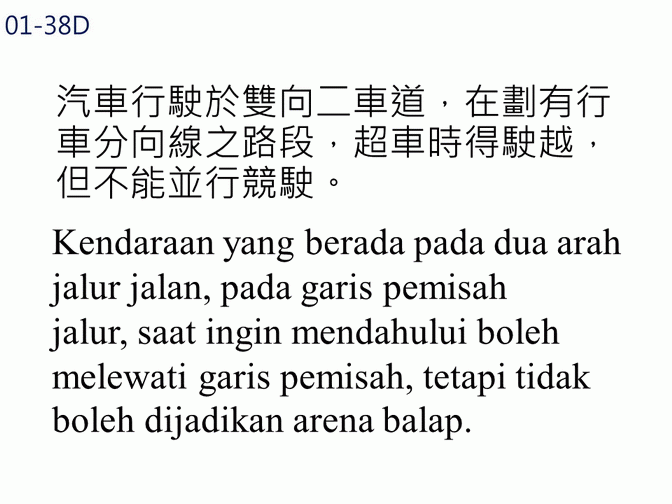 01-38D

汽車行駛於雙向二車道，在劃有行車分向線之路段，超車時得駛越，但不能並行競駛。

Kendaraan yang berada pada dua arah jalur jalan, pada garis pemisah jalur, saat ingin mendahului boleh melewati garis pemisah, tetapi tidak boleh dijadikan arena balap.